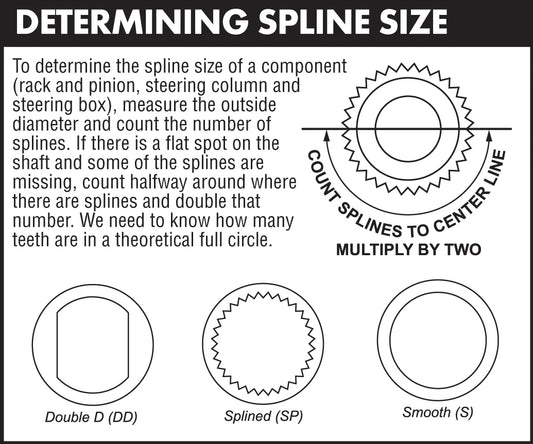 DETERMINING SPLINE SIZE

To determine the spline size of a component (rack and pinion, steering column and steering box), measure the outside diameter and count the number of splines. If there is a flat spot on the shaft and some of the splines are missing, count halfway around where there are splines and double that number. We need to know how many teeth are in a theoretical full circle.

COUNT SPLINES TO CENTER LINE
MULTIPLY BY TWO

Double D (DD)

Splined (SP)

Smooth (S)